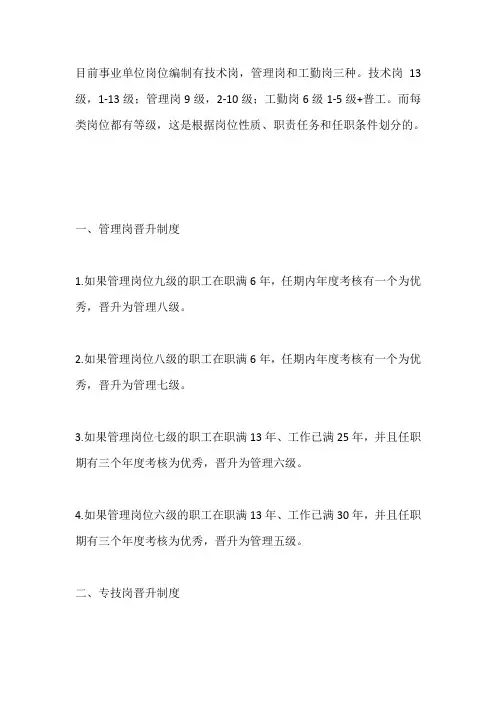 目前事业单位岗位编制有技术岗，管理岗和工勤岗三种。技术岗 13 级，1-13 级；管理岗 9 级，2-10 级；工勤岗 6 级 1-5 级+普工。而每类岗位都有等级，这是根据岗位性质、职责任务和任职条件划分的。

一、管理岗晋升制度

1.如果管理岗位九级的职工在职满 6 年，任期内年度考核有一个为优秀，晋升为管理八级。

2.如果管理岗位八级的职工在职满 6 年，任期内年度考核有一个为优秀，晋升为管理七级。

3.如果管理岗位七级的职工在职满 13 年、工作已满 25 年，并且任职期有三个年度考核为优秀，晋升为管理六级。

4.如果管理岗位六级的职工在职满 13 年、工作已满 30 年，并且任职期有三个年度考核为优秀，晋升为管理五级。

二、专技岗晋升制度